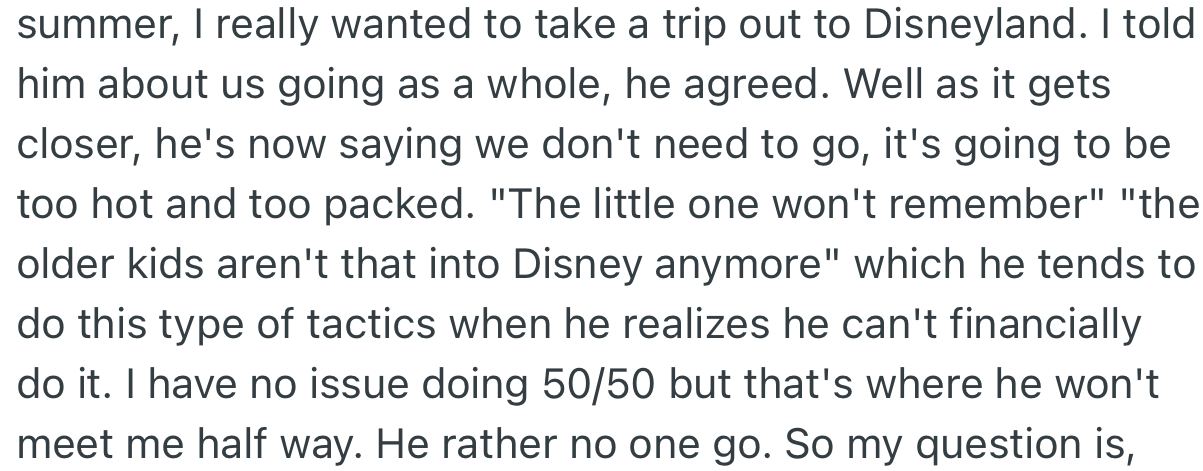 summer, I really wanted to take a trip out to Disneyland. I told him about us going as a whole, he agreed. Well as it gets closer, he's now saying we don't need to go, it's going to be too hot and too packed. "The little one won't remember" "the older kids aren't that into Disney anymore" which he tends to do this type of tactics when he realizes he can't financially do it. I have no issue doing 50/50 but that's where he won't meet me half way. He rather no one go. So my question is,